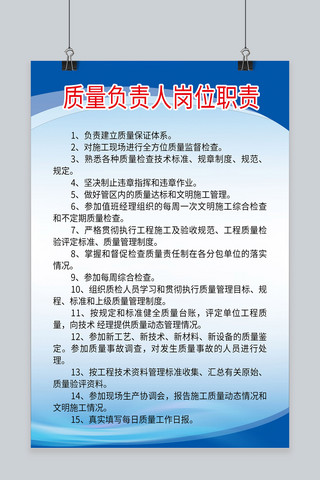 质量负责人岗位职责

1、负责建立质量保证体系。

2、对施工现场进行全方位质量监督检查。

3、熟悉各种质量检查技术标准、规章制度、规范、规定。

4、坚决制止违章指挥和违章作业。

5、做好管区内的质量达标和文明施工管理。

6、参加值班经理组织的每周一次文明施工综合检查和不定期质量检查。

7、严格贯彻执行工程施工及验收规范、工程质量检验评定标准、质量管理制度。

8、掌握和督促检查质量责任制在各分包单位的落实情况。

9、参加每周综合检查。

10、组织质检人员学习和贯彻执行质量管理目标、规程、标准和上级质量管理制度。

11、按规定和标准健全质量台账，评定单位工程质量，向技术 经理提供质量动态管理情况。

12、参加新工艺、新技术、新材料、新设备的质量鉴定。参加质量事故调查，对发生质量事故的人员进行处理。

13、按工程技术资料管理标准收集、汇总有关原始、质量验评资料。

14、参加现场生产协调会，报告施工质量动态情况和文明施工情况。

15、真实填写每日质量工作日报。